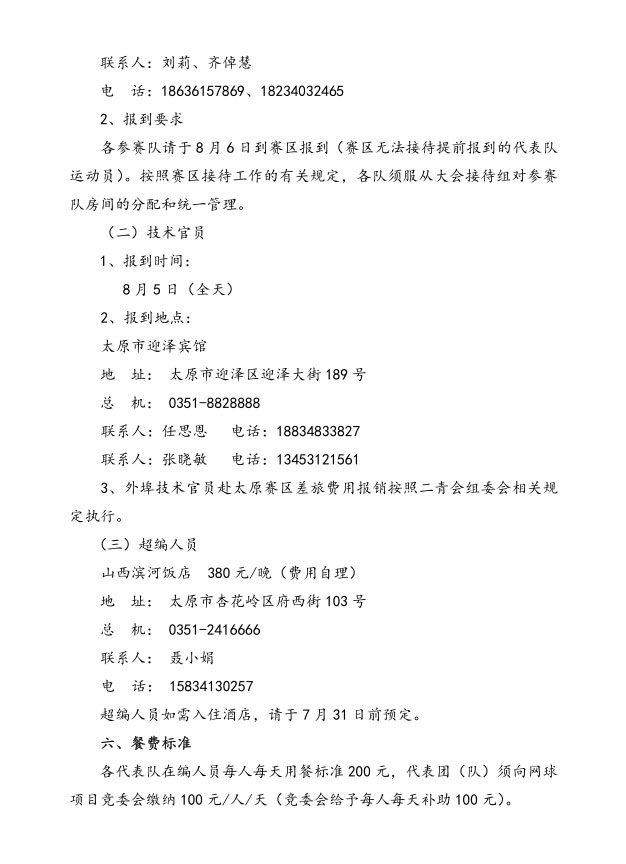 联系人：刘莉、齐倬慧

电　话：18636157869、18234032465

2、报到要求

各参赛队请于8月6日到赛区报到（赛区无法接待提前报到的代表队运动员）。按照赛区接待工作的有关规定，各队须服从大会接待组对参赛队房间的分配和统一管理。

（二）技术官员

1、报到时间：

8月5日（全天）

2、报到地点：

太原市迎泽宾馆

地　址：太原市迎泽区迎泽大街189号

总　机：0351-8828888

联系人：任思恩　　电话：18834833827

联系人：张晓敏　　电话：13453121561

3、外埠技术官员赴太原赛区差旅费用报销按照二青会组委会相关规定执行。

（三）超编人员

山西滨河饭店　380元/晚（费用自理）

地　址：太原市杏花岭区府西街103号

总　机：0351-2416666

联系人：聂小娟

电　话：15834130257

超编人员如需入住酒店，请于7月31日前预定。

六、餐费标准

各代表队在编人员每人每天用餐标准200元，代表团（队）须向网球项目竞委会缴纳100元/人/天（竞委会给予每人每天补助100元）。